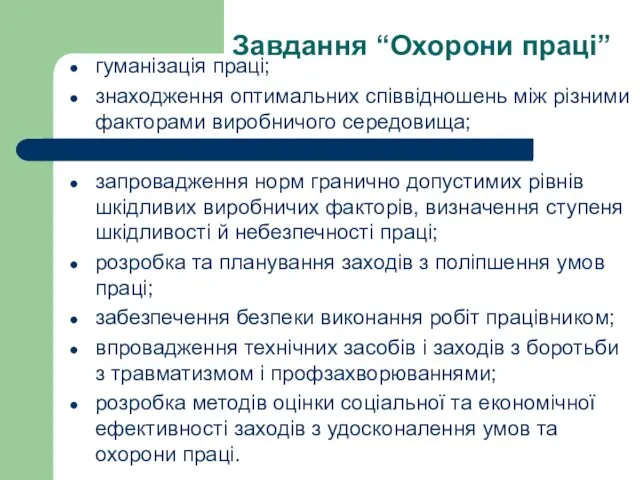 Завдання “Охорони праці”

- гуманізація праці;
- знаходження оптимальних співвідношень між різними факторами виробничого середовища;
- запровадження норм гранично допустимих рівнів шкідливих виробничих факторів, визначення ступеня шкідливості й небезпечності праці;
- розробка та планування заходів з поліпшення умов праці;
- забезпечення безпеки виконання робіт працівником;
- впровадження технічних засобів і заходів з боротьби з травматизмом і профзахворюваннями;
- розробка методів оцінки соціальної та економічної ефективності заходів з удосконалення умов та охорони праці.